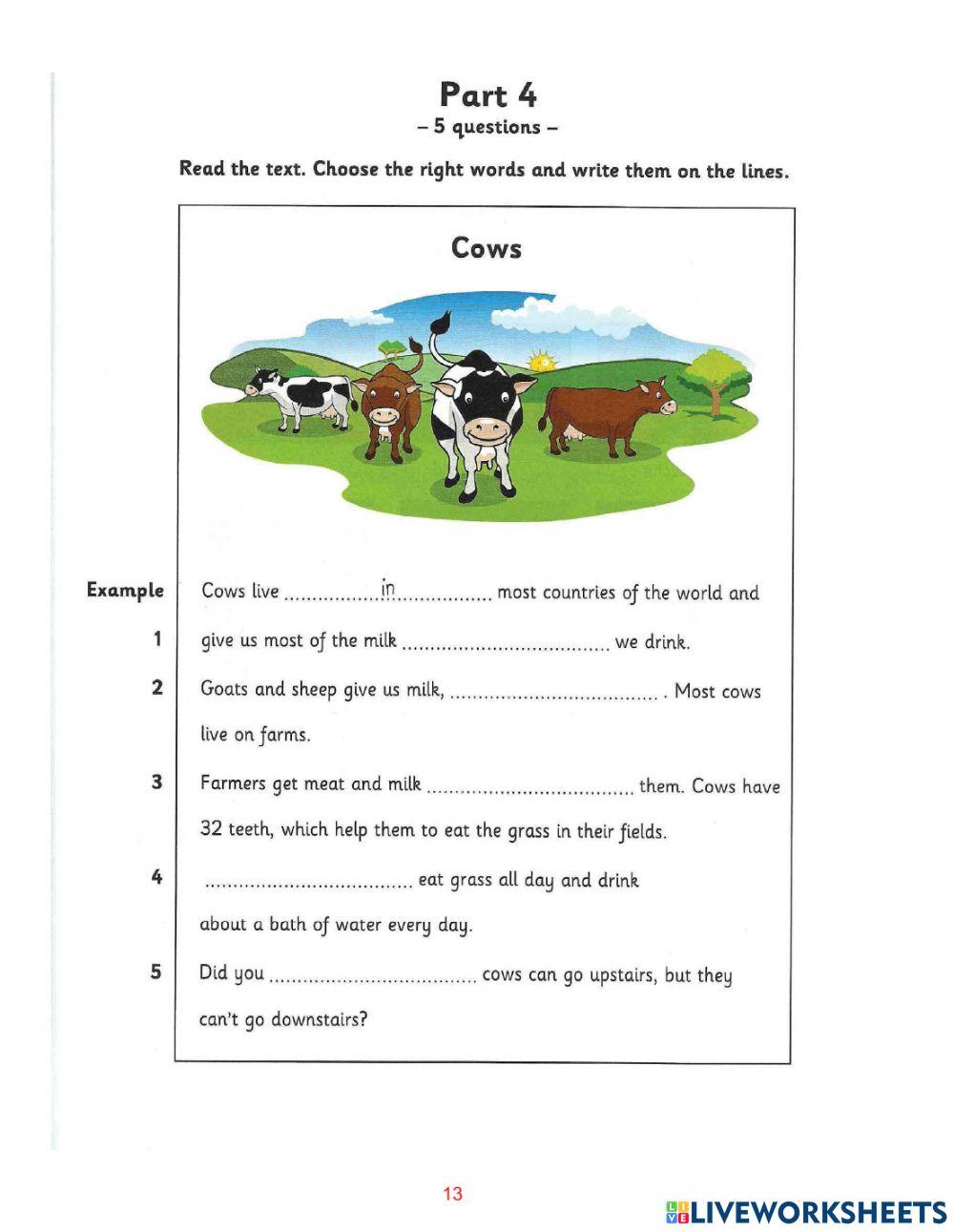 Part 4
– 5 questions –

Read the text. Choose the right words and write them on the lines.

Cows

Example Cows live ................in................. most countries of the world and

1 give us most of the milk .................................... we drink.

2 Goats and sheep give us milk, .................................... . Most cows live on farms.

3 Farmers get meat and milk .................................... them. Cows have 32 teeth, which help them to eat the grass in their fields.

4 .................................... eat grass all day and drink about a bath of water every day.

5 Did you .................................... cows can go upstairs, but they can't go downstairs?

13

LIVEWORKSHEETS